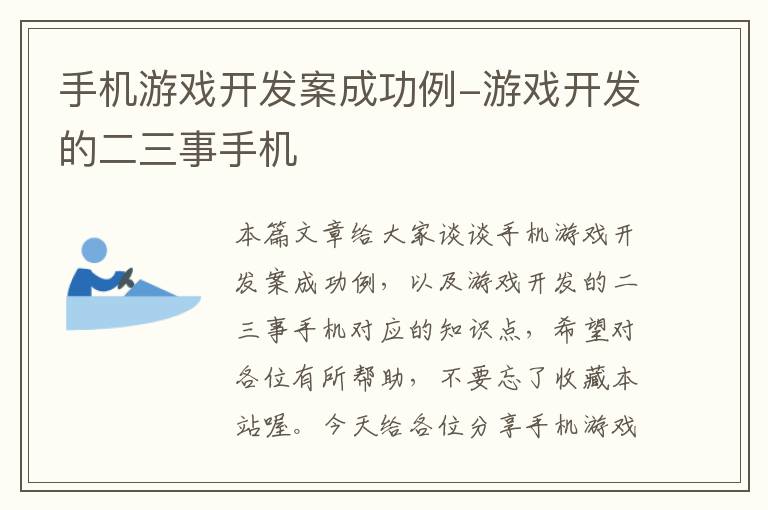 手机游戏开发案成功例–游戏开发的二三事手机

本篇文章给大家谈谈手机游戏开发案成功例，以及游戏开发的二三事手机对应的知识点，希望对各位有所帮助，不要忘了收藏本站喔。今天给各位分享手机游戏